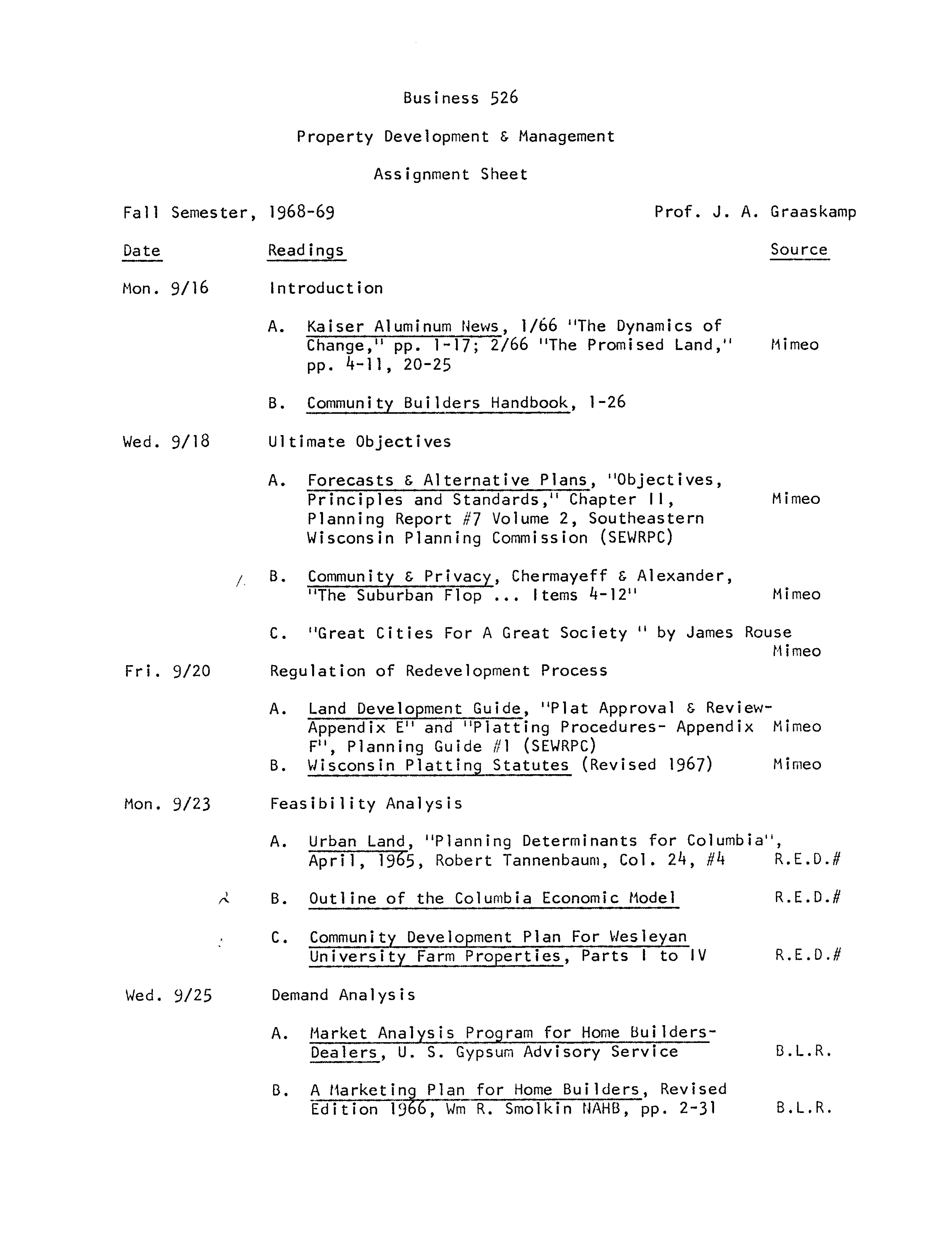 Business 526

Property Development & Management

Assignment Sheet

Fall Semester, 1968-69 Prof. J. A. Graaskamp

| Date | Readings | Source |
|---|---|---|
| Mon. 9/16 | Introduction | |
| | A. Kaiser Aluminum News, 1/66 "The Dynamics of Change," pp. 1-17; 2/66 "The Promised Land," pp. 4-11, 20-25 | Mimeo |
| | B. Community Builders Handbook, 1-26 | |
| Wed. 9/18 | Ultimate Objectives | |
| | A. Forecasts & Alternative Plans, "Objectives, Principles and Standards," Chapter II, Planning Report #7 Volume 2, Southeastern Wisconsin Planning Commission (SEWRPC) | Mimeo |
| | B. Community & Privacy, Chermayeff & Alexander, "The Suburban Flop ... Items 4-12" | Mimeo |
| | C. "Great Cities For A Great Society " by James Rouse | Mimeo |
| Fri. 9/20 | Regulation of Redevelopment Process | |
| | A. Land Development Guide, "Plat Approval & Review-Appendix E" and "Platting Procedures- Appendix F", Planning Guide #1 (SEWRPC) | Mimeo |
| | B. Wisconsin Platting Statutes (Revised 1967) | Mimeo |
| Mon. 9/23 | Feasibility Analysis | |
| | A. Urban Land, "Planning Determinants for Columbia", April, 1965, Robert Tannenbaum, Col. 24, #4 | R.E.D.# |
| | B. Outline of the Columbia Economic Model | R.E.D.# |
| | C. Community Development Plan For Wesleyan University Farm Properties, Parts I to IV | R.E.D.# |
| Wed. 9/25 | Demand Analysis | |
| | A. Market Analysis Program for Home Builders-Dealers, U. S. Gypsum Advisory Service | B.L.R. |
| | B. A Marketing Plan for Home Builders, Revised Edition 1966, Wm R. Smolkin NAHB, pp. 2-31 | B.L.R. |